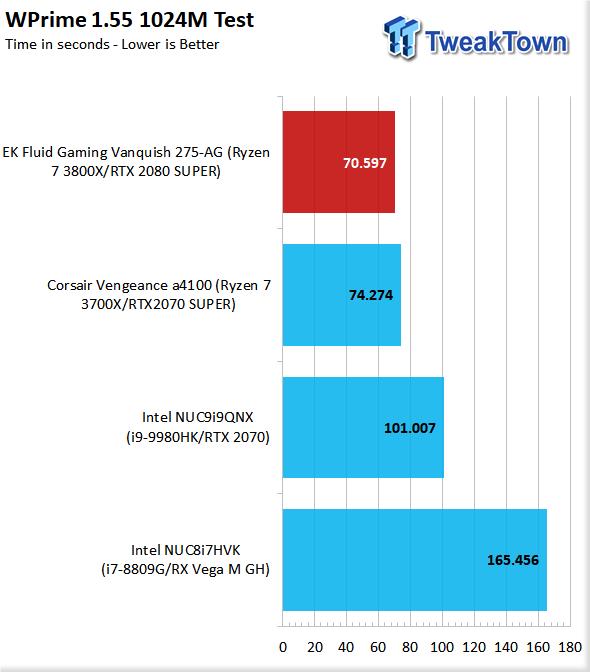 WPrime 1.55 1024M Test
Time in seconds - Lower is Better

TweakTown

EK Fluid Gaming Vanquish 275-AG (Ryzen 7 3800X/RTX 2080 SUPER)
70.597

Corsair Vengeance a4100 (Ryzen 7 3700X/RTX2070 SUPER)
74.274

Intel NUC9i9QNX (i9-9980HK/RTX 2070)
101.007

Intel NUC8i7HVK (i7-8809G/RX Vega M GH)
165.456

0 20 40 60 80 100 120 140 160 180